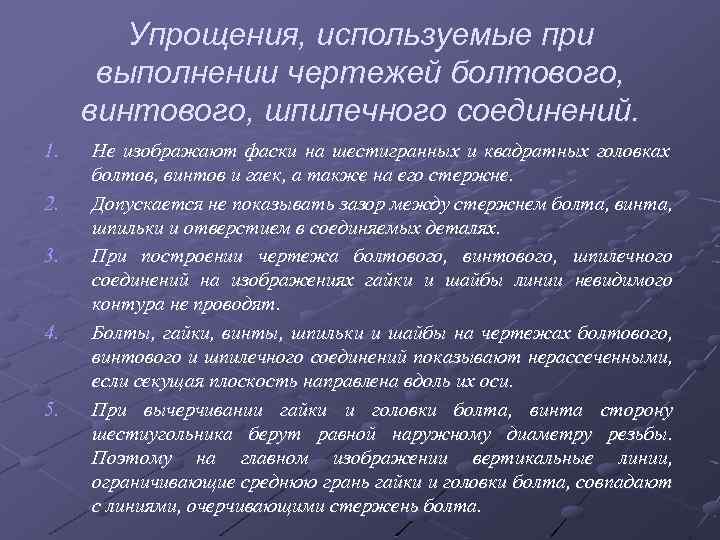 Упрощения, используемые при выполнении чертежей болтового, винтового, шпилечного соединений.

1. Не изображают фаски на шестигранных и квадратных головках болтов, винтов и гаек, а также на его стержне.

2. Допускается не показывать зазор между стержнем болта, винта, шпильки и отверстием в соединяемых деталях.

3. При построении чертежа болтового, винтового, шпилечного соединений на изображениях гайки и шайбы линии невидимого контура не проводят.

4. Болты, гайки, винты, шпильки и шайбы на чертежах болтового, винтового и шпилечного соединений показывают нерассеченными, если секущая плоскость направлена вдоль их оси.

5. При вычерчивании гайки и головки болта, винта сторону шестиугольника берут равной наружному диаметру резьбы. Поэтому на главном изображении вертикальные линии, ограничивающие среднюю грань гайки и головки болта, совпадают с линиями, очерчивающими стержень болта.